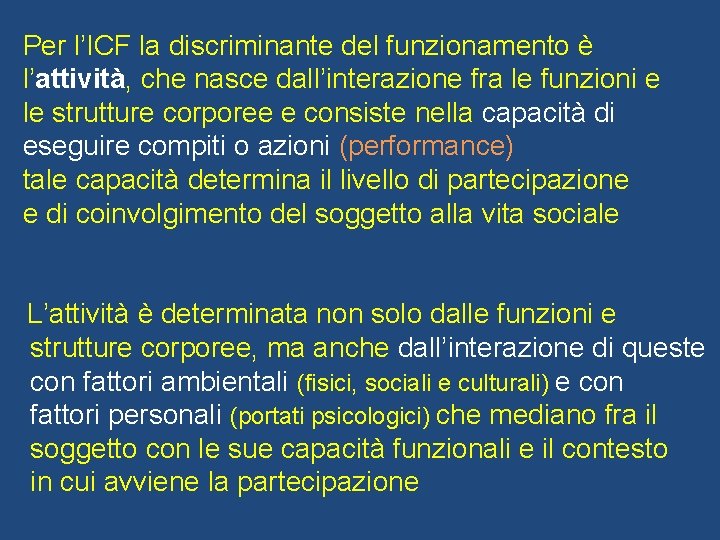 Per l’ICF la discriminante del funzionamento è l’attività, che nasce dall’interazione fra le funzioni e le strutture corporee e consiste nella capacità di eseguire compiti o azioni (performance)
tale capacità determina il livello di partecipazione e di coinvolgimento del soggetto alla vita sociale

L’attività è determinata non solo dalle funzioni e strutture corporee, ma anche dall’interazione di queste con fattori ambientali (fisici, sociali e culturali) e con fattori personali (portati psicologici) che mediano fra il soggetto con le sue capacità funzionali e il contesto in cui avviene la partecipazione